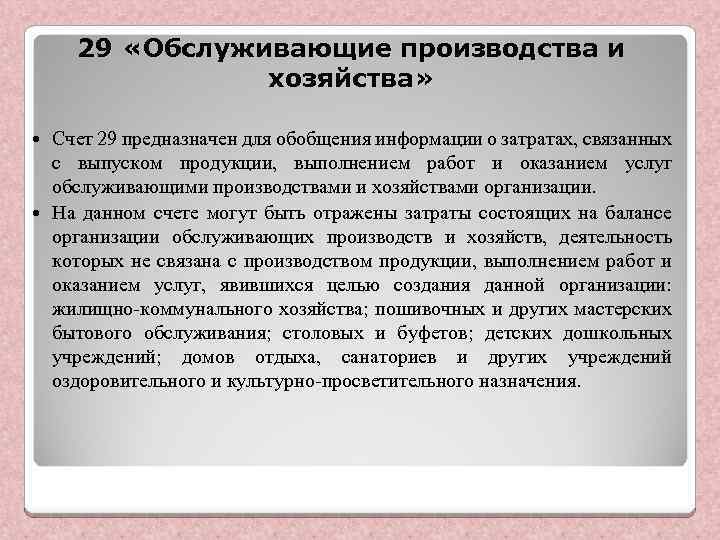 29 «Обслуживающие производства и хозяйства»

• Счет 29 предназначен для обобщения информации о затратах, связанных с выпуском продукции, выполнением работ и оказанием услуг обслуживающими производствами и хозяйствами организации.

• На данном счете могут быть отражены затраты состоящих на балансе организации обслуживающих производств и хозяйств, деятельность которых не связана с производством продукции, выполнением работ и оказанием услуг, явившихся целью создания данной организации: жилищно-коммунального хозяйства; пошивочных и других мастерских бытового обслуживания; столовых и буфетов; детских дошкольных учреждений; домов отдыха, санаториев и других учреждений оздоровительного и культурно-просветительного назначения.